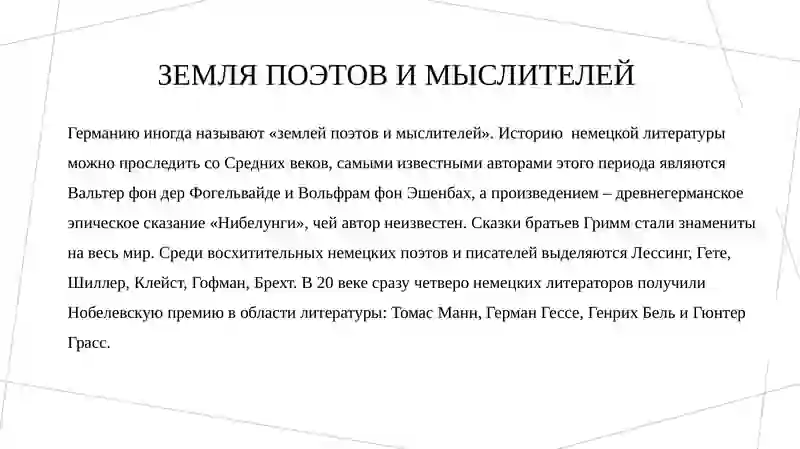 ЗЕМЛЯ ПОЭТОВ И МЫСЛИТЕЛЕЙ

Германию иногда называют «землей поэтов и мыслителей». Историю немецкой литературы можно проследить со Средних веков, самыми известными авторами этого периода являются Вальтер фон дер Фогельвайде и Вольфрам фон Эшенбах, а произведением – древнегерманское эпическое сказание «Нибелунги», чей автор неизвестен. Сказки братьев Гримм стали знамениты на весь мир. Среди восхитительных немецких поэтов и писателей выделяются Лессинг, Гете, Шиллер, Клейст, Гофман, Брехт. В 20 веке сразу четверо немецких литераторов получили Нобелевскую премию в области литературы: Томас Манн, Герман Гессе, Генрих Бель и Гюнтер Грасс.